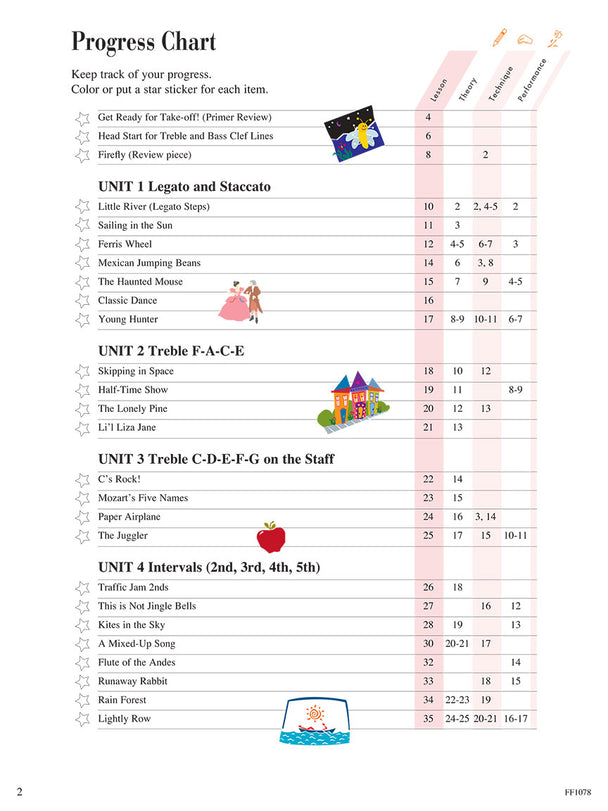 Progress Chart

Keep track of your progress.
Color or put a star sticker for each item.

| | Lesson | Theory | Technique | Performance |
|---|---|---|---|---|
| Get Ready for Take-off! (Primer Review) | 4 | | | |
| Head Start for Treble and Bass Clef Lines | 6 | | | |
| Firefly (Review piece) | 8 | | 2 | |
| **UNIT 1 Legato and Staccato** | | | | |
| Little River (Legato Steps) | 10 | 2 | 2, 4-5 | 2 |
| Sailing in the Sun | 11 | 3 | | |
| Ferris Wheel | 12 | 4-5 | 6-7 | 3 |
| Mexican Jumping Beans | 14 | 6 | 3, 8 | |
| The Haunted Mouse | 15 | 7 | 9 | 4-5 |
| Classic Dance | 16 | | | |
| Young Hunter | 17 | 8-9 | 10-11 | 6-7 |
| **UNIT 2 Treble F-A-C-E** | | | | |
| Skipping in Space | 18 | 10 | 12 | |
| Half-Time Show | 19 | 11 | | 8-9 |
| The Lonely Pine | 20 | 12 | 13 | |
| Li'l Liza Jane | 21 | 13 | | |
| **UNIT 3 Treble C-D-E-F-G on the Staff** | | | | |
| C's Rock! | 22 | 14 | | |
| Mozart's Five Names | 23 | 15 | | |
| Paper Airplane | 24 | 16 | 3, 14 | |
| The Juggler | 25 | 17 | 15 | 10-11 |
| **UNIT 4 Intervals (2nd, 3rd, 4th, 5th)** | | | | |
| Traffic Jam 2nds | 26 | 18 | | |
| This is Not Jingle Bells | 27 | | 16 | 12 |
| Kites in the Sky | 28 | 19 | | 13 |
| A Mixed-Up Song | 30 | 20-21 | 17 | |
| Flute of the Andes | 32 | | | 14 |
| Runaway Rabbit | 33 | | 18 | 15 |
| Rain Forest | 34 | 22-23 | 19 | |
| Lightly Row | 35 | 24-25 | 20-21 | 16-17 |

2 FF1078